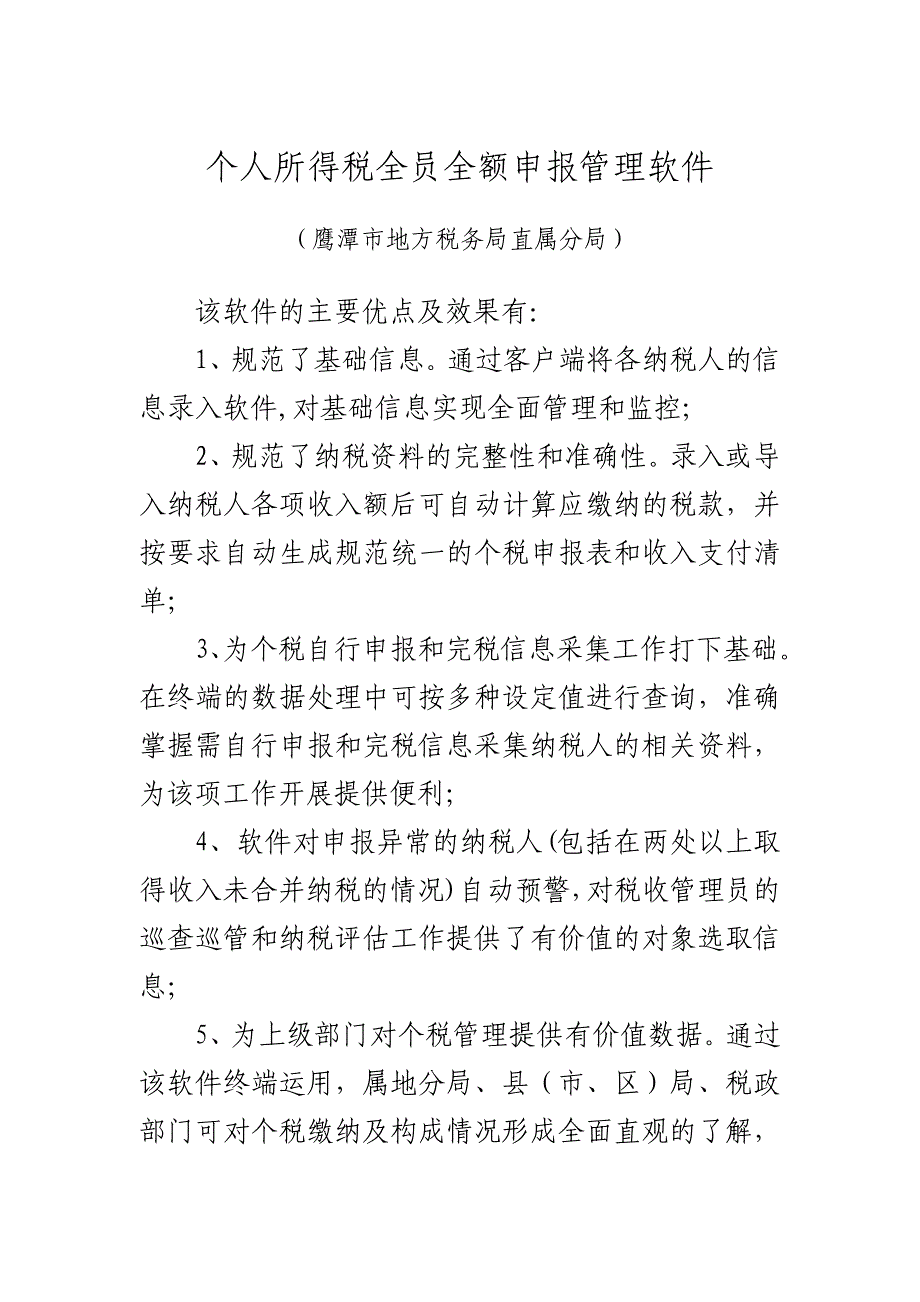 个人所得税全员全额申报管理软件

（鹰潭市地方税务局直属分局）

该软件的主要优点及效果有:

1、规范了基础信息。通过客户端将各纳税人的信息录入软件,对基础信息实现全面管理和监控;

2、规范了纳税资料的完整性和准确性。录入或导入纳税人各项收入额后可自动计算应缴纳的税款，并按要求自动生成规范统一的个税申报表和收入支付清单;

3、为个税自行申报和完税信息采集工作打下基础。在终端的数据处理中可按多种设定值进行查询，准确掌握需自行申报和完税信息采集纳税人的相关资料，为该项工作开展提供便利;

4、软件对申报异常的纳税人(包括在两处以上取得收入未合并纳税的情况)自动预警,对税收管理员的巡查巡管和纳税评估工作提供了有价值的对象选取信息;

5、为上级部门对个税管理提供有价值数据。通过该软件终端运用，属地分局、县（市、区）局、税政部门可对个税缴纳及构成情况形成全面直观的了解，